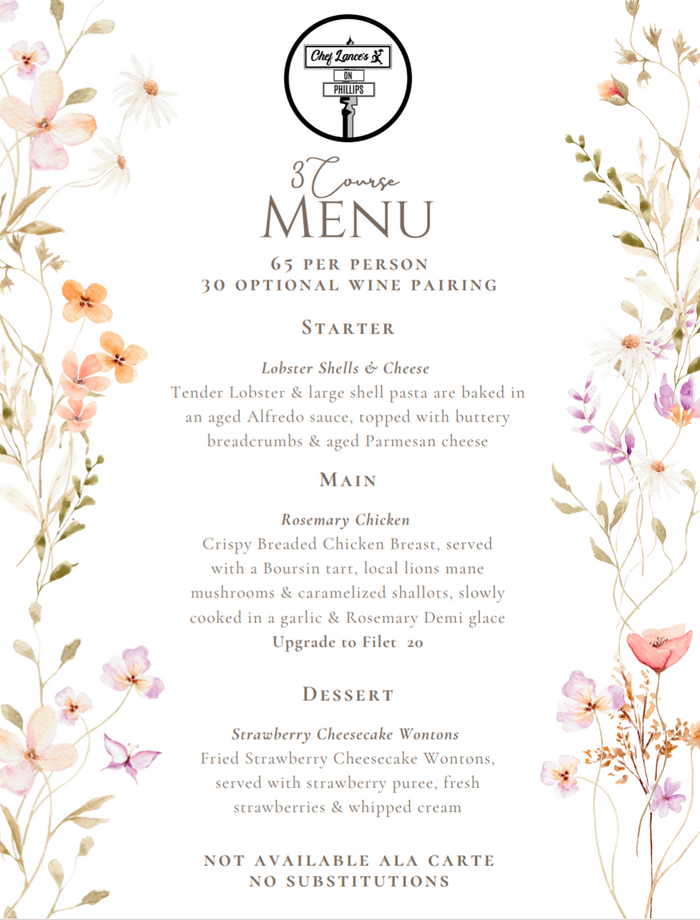 Chef Lance's
ON
PHILLIPS

3 Course
MENU

65 PER PERSON
30 OPTIONAL WINE PAIRING

STARTER

Lobster Shells & Cheese
Tender Lobster & large shell pasta are baked in an aged Alfredo sauce, topped with buttery breadcrumbs & aged Parmesan cheese

MAIN

Rosemary Chicken
Crispy Breaded Chicken Breast, served with a Boursin tart, local lions mane mushrooms & caramelized shallots, slowly cooked in a garlic & Rosemary Demi glace
Upgrade to Filet 20

DESSERT

Strawberry Cheesecake Wontons
Fried Strawberry Cheesecake Wontons, served with strawberry puree, fresh strawberries & whipped cream

NOT AVAILABLE ALA CARTE
NO SUBSTITUTIONS